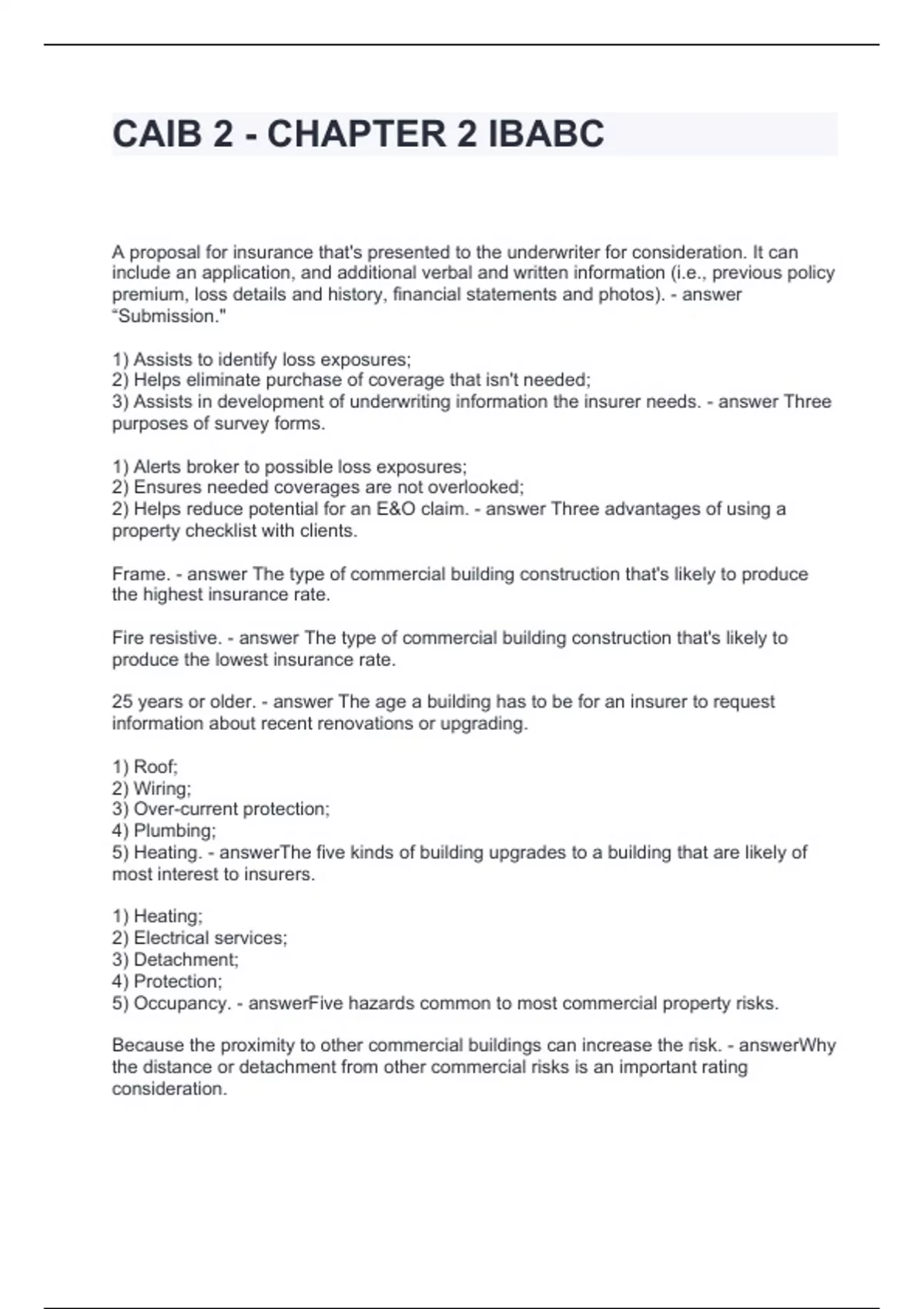 CAIB 2 - CHAPTER 2 IBABC

A proposal for insurance that's presented to the underwriter for consideration. It can include an application, and additional verbal and written information (i.e., previous policy premium, loss details and history, financial statements and photos). - answer “Submission."

1) Assists to identify loss exposures;
2) Helps eliminate purchase of coverage that isn't needed;
3) Assists in development of underwriting information the insurer needs. - answer Three purposes of survey forms.

1) Alerts broker to possible loss exposures;
2) Ensures needed coverages are not overlooked;
2) Helps reduce potential for an E&O claim. - answer Three advantages of using a property checklist with clients.

Frame. - answer The type of commercial building construction that's likely to produce the highest insurance rate.

Fire resistive. - answer The type of commercial building construction that's likely to produce the lowest insurance rate.

25 years or older. - answer The age a building has to be for an insurer to request information about recent renovations or upgrading.

1) Roof;
2) Wiring;
3) Over-current protection;
4) Plumbing;
5) Heating. - answerThe five kinds of building upgrades to a building that are likely of most interest to insurers.

1) Heating;
2) Electrical services;
3) Detachment;
4) Protection;
5) Occupancy. - answerFive hazards common to most commercial property risks.

Because the proximity to other commercial buildings can increase the risk. - answerWhy the distance or detachment from other commercial risks is an important rating consideration.